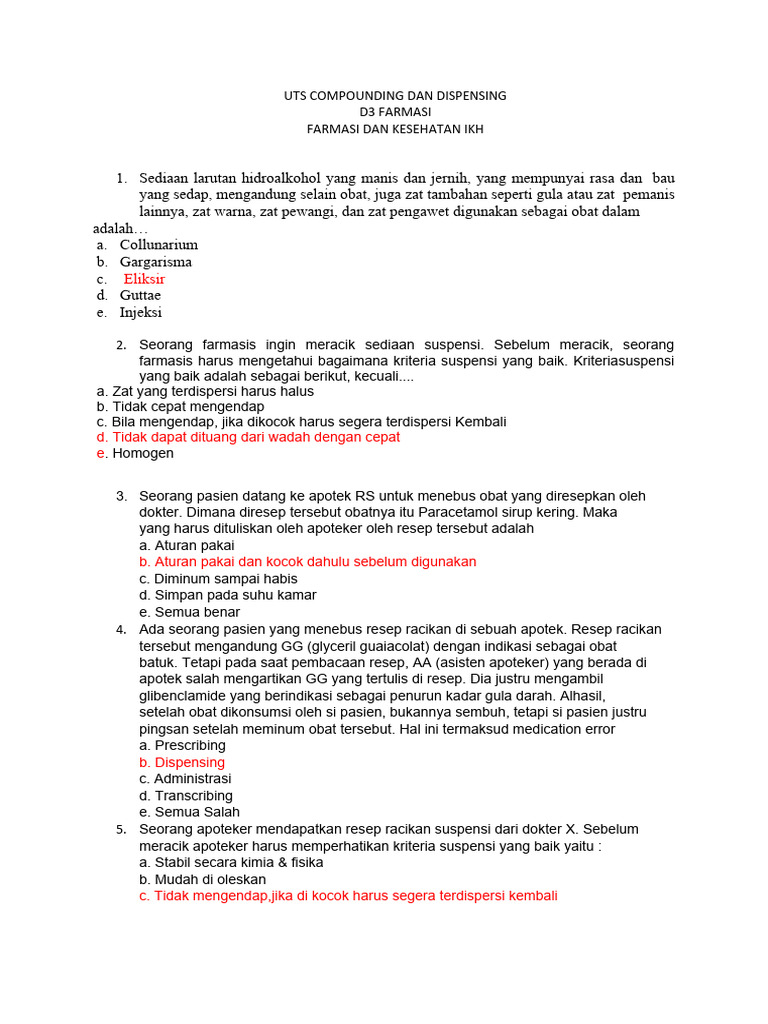 UTS COMPOUNDING DAN DISPENSING
D3 FARMASI
FARMASI DAN KESEHATAN IKH

1. Sediaan larutan hidroalkohol yang manis dan jernih, yang mempunyai rasa dan bau yang sedap, mengandung selain obat, juga zat tambahan seperti gula atau zat pemanis lainnya, zat warna, zat pewangi, dan zat pengawet digunakan sebagai obat dalam adalah…
a. Collunarium
b. Gargarisma
c. Eliksir
d. Guttae
e. Injeksi

2. Seorang farmasis ingin meracik sediaan suspensi. Sebelum meracik, seorang farmasis harus mengetahui bagaimana kriteria suspensi yang baik. Kriteriasuspensi yang baik adalah sebagai berikut, kecuali....
a. Zat yang terdispersi harus halus
b. Tidak cepat mengendap
c. Bila mengendap, jika dikocok harus segera terdispersi Kembali
d. Tidak dapat dituang dari wadah dengan cepat
e. Homogen

3. Seorang pasien datang ke apotek RS untuk menebus obat yang diresepkan oleh dokter. Dimana diresep tersebut obatnya itu Paracetamol sirup kering. Maka yang harus dituliskan oleh apoteker oleh resep tersebut adalah
a. Aturan pakai
b. Aturan pakai dan kocok dahulu sebelum digunakan
c. Diminum sampai habis
d. Simpan pada suhu kamar
e. Semua benar
4. Ada seorang pasien yang menebus resep racikan di sebuah apotek. Resep racikan tersebut mengandung GG (glyceril guaiacolat) dengan indikasi sebagai obat batuk. Tetapi pada saat pembacaan resep, AA (asisten apoteker) yang berada di apotek salah mengartikan GG yang tertulis di resep. Dia justru mengambil glibenclamide yang berindikasi sebagai penurun kadar gula darah. Alhasil, setelah obat dikonsumsi oleh si pasien, bukannya sembuh, tetapi si pasien justru pingsan setelah meminum obat tersebut. Hal ini termaksud medication error
a. Prescribing
b. Dispensing
c. Administrasi
d. Transcribing
e. Semua Salah
5. Seorang apoteker mendapatkan resep racikan suspensi dari dokter X. Sebelum meracik apoteker harus memperhatikan kriteria suspensi yang baik yaitu :
a. Stabil secara kimia & fisika
b. Mudah di oleskan
c. Tidak mengendap,jika di kocok harus segera terdispersi kembali